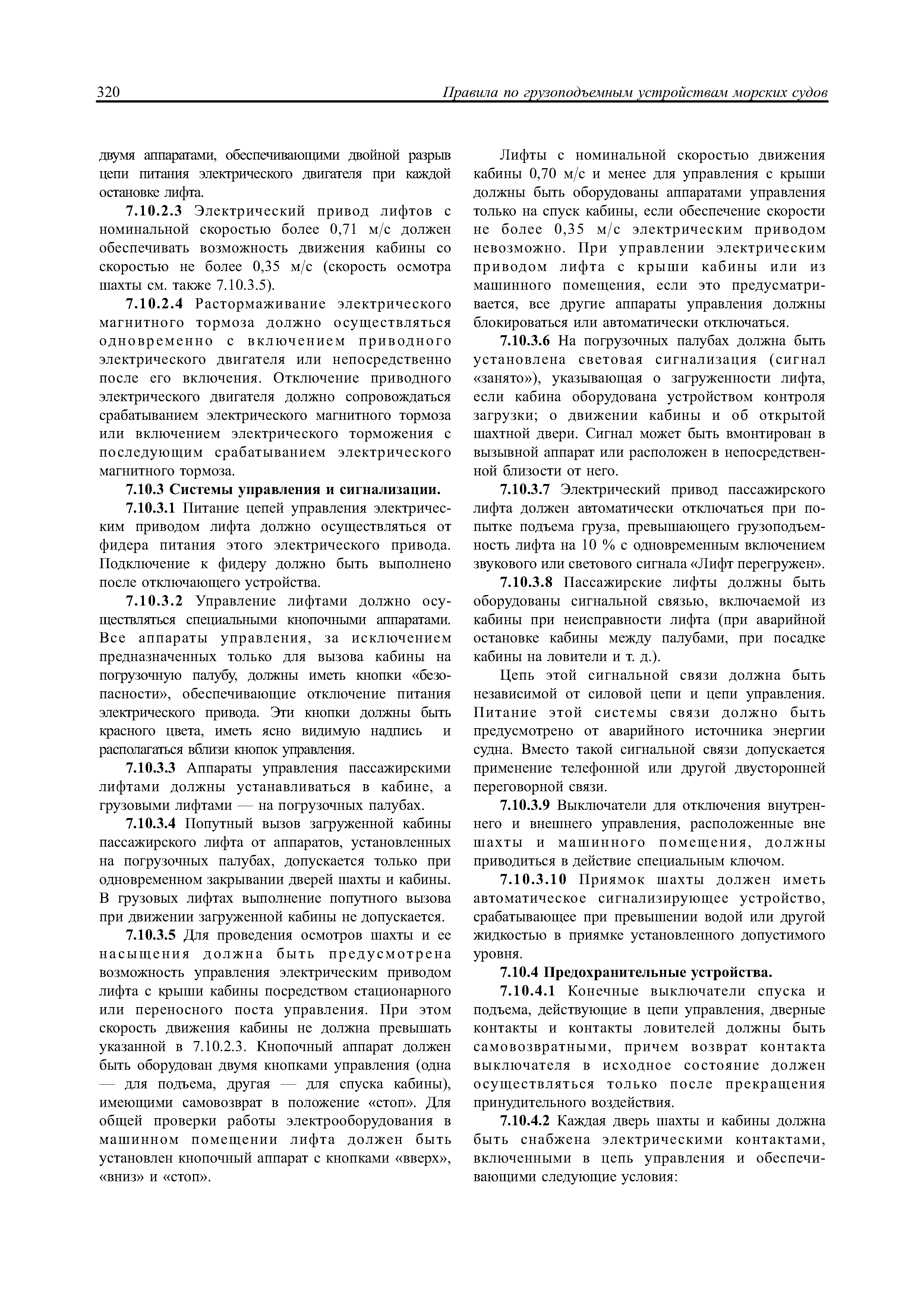 320 Правила по грузоподъемным устройствам морских судов

двумя аппаратами, обеспечивающими двойной разрыв цепи питания электрического двигателя при каждой остановке лифта.

7.10.2.3 Электрический привод лифтов с номинальной скоростью более 0,71 м/с должен обеспечивать возможность движения кабины со скоростью не более 0,35 м/с (скорость осмотра шахты см. также 7.10.3.5).

7.10.2.4 Растормаживание электрического магнитного тормоза должно осуществляться одновременно с включением приводного электрического двигателя или непосредственно после его включения. Отключение приводного электрического двигателя должно сопровождаться срабатыванием электрического магнитного тормоза или включением электрического торможения с последующим срабатыванием электрического магнитного тормоза.

7.10.3 Системы управления и сигнализации.

7.10.3.1 Питание цепей управления электрическим приводом лифта должно осуществляться от фидера питания этого электрического привода. Подключение к фидеру должно быть выполнено после отключающего устройства.

7.10.3.2 Управление лифтами должно осуществляться специальными кнопочными аппаратами. Все аппараты управления, за исключением предназначенных только для вызова кабины на погрузочную палубу, должны иметь кнопки «безопасности», обеспечивающие отключение питания электрического привода. Эти кнопки должны быть красного цвета, иметь ясно видимую надпись и располагаться вблизи кнопок управления.

7.10.3.3 Аппараты управления пассажирскими лифтами должны устанавливаться в кабине, а грузовыми лифтами — на погрузочных палубах.

7.10.3.4 Попутный вызов загруженной кабины пассажирского лифта от аппаратов, установленных на погрузочных палубах, допускается только при одновременном закрывании дверей шахты и кабины. В грузовых лифтах выполнение попутного вызова при движении загруженной кабины не допускается.

7.10.3.5 Для проведения осмотров шахты и ее насыщения должна быть предусмотрена возможность управления электрическим приводом лифта с крыши кабины посредством стационарного или переносного поста управления. При этом скорость движения кабины не должна превышать указанной в 7.10.2.3. Кнопочный аппарат должен быть оборудован двумя кнопками управления (одна — для подъема, другая — для спуска кабины), имеющими самовозврат в положение «стоп». Для общей проверки работы электрооборудования в машинном помещении лифта должен быть установлен кнопочный аппарат с кнопками «вверх», «вниз» и «стоп».

Лифты с номинальной скоростью движения кабины 0,70 м/с и менее для управления с крыши должны быть оборудованы аппаратами управления только на спуск кабины, если обеспечение скорости не более 0,35 м/с электрическим приводом невозможно. При управлении электрическим приводом лифта с крыши кабины или из машинного помещения, если это предусматривается, все другие аппараты управления должны блокироваться или автоматически отключаться.

7.10.3.6 На погрузочных палубах должна быть установлена световая сигнализация (сигнал «занято»), указывающая о загруженности лифта, если кабина оборудована устройством контроля загрузки; о движении кабины и об открытой шахтной двери. Сигнал может быть вмонтирован в вызывной аппарат или расположен в непосредственной близости от него.

7.10.3.7 Электрический привод пассажирского лифта должен автоматически отключаться при попытке подъема груза, превышающего грузоподъемность лифта на 10 % с одновременным включением звукового или светового сигнала «Лифт перегружен».

7.10.3.8 Пассажирские лифты должны быть оборудованы сигнальной связью, включаемой из кабины при неисправности лифта (при аварийной остановке кабины между палубами, при посадке кабины на ловители и т. д.).

Цепь этой сигнальной связи должна быть независимой от силовой цепи и цепи управления. Питание этой системы связи должно быть предусмотрено от аварийного источника энергии судна. Вместо такой сигнальной связи допускается применение телефонной или другой двусторонней переговорной связи.

7.10.3.9 Выключатели для отключения внутреннего и внешнего управления, расположенные вне шахты и машинного помещения, должны приводиться в действие специальным ключом.

7.10.3.10 Приямок шахты должен иметь автоматическое сигнализирующее устройство, срабатывающее при превышении водой или другой жидкостью в приямке установленного допустимого уровня.

7.10.4 Предохранительные устройства.

7.10.4.1 Конечные выключатели спуска и подъема, действующие в цепи управления, дверные контакты и контакты ловителей должны быть самовозвратными, причем возврат контакта выключателя в исходное состояние должен осуществляться только после прекращения принудительного воздействия.

7.10.4.2 Каждая дверь шахты и кабины должна быть снабжена электрическими контактами, включенными в цепь управления и обеспечивающими следующие условия: